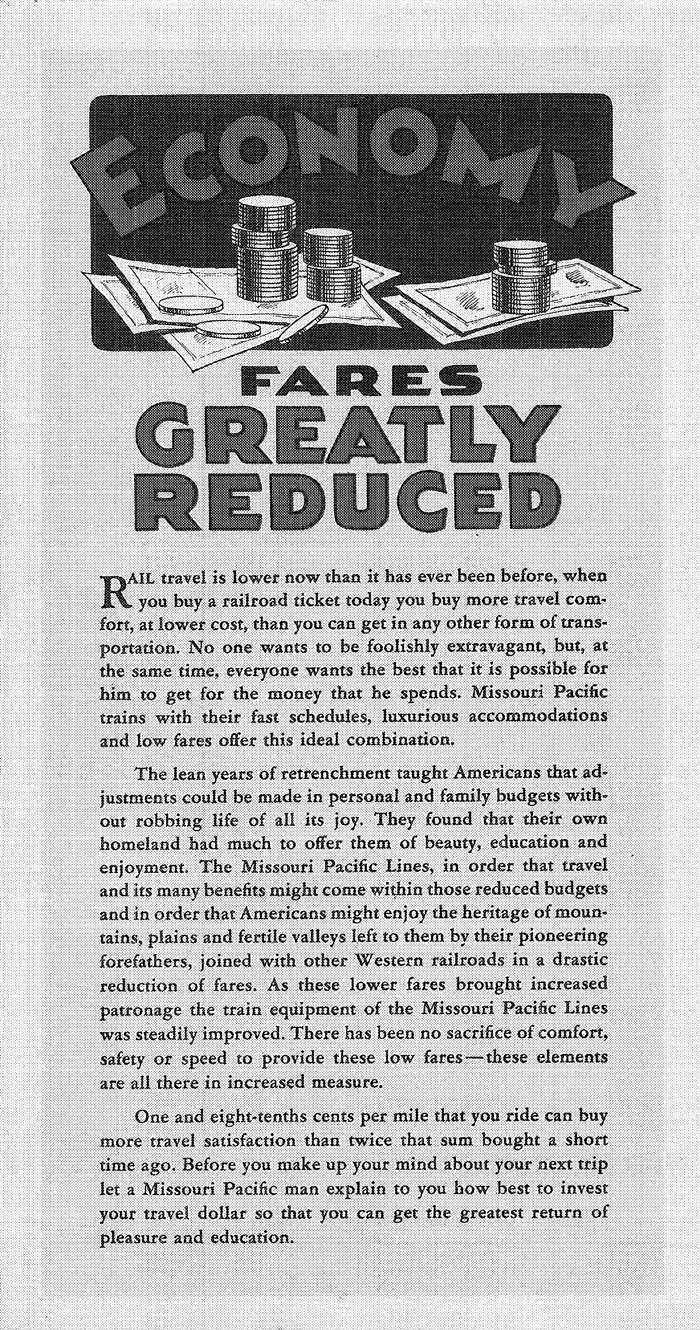 ECONOMY

FARES GREATLY REDUCED

RAIL travel is lower now than it has ever been before, when you buy a railroad ticket today you buy more travel comfort, at lower cost, than you can get in any other form of transportation. No one wants to be foolishly extravagant, but, at the same time, everyone wants the best that it is possible for him to get for the money that he spends. Missouri Pacific trains with their fast schedules, luxurious accommodations and low fares offer this ideal combination.

The lean years of retrenchment taught Americans that adjustments could be made in personal and family budgets without robbing life of all its joy. They found that their own homeland had much to offer them of beauty, education and enjoyment. The Missouri Pacific Lines, in order that travel and its many benefits might come within those reduced budgets and in order that Americans might enjoy the heritage of mountains, plains and fertile valleys left to them by their pioneering forefathers, joined with other Western railroads in a drastic reduction of fares. As these lower fares brought increased patronage the train equipment of the Missouri Pacific Lines was steadily improved. There has been no sacrifice of comfort, safety or speed to provide these low fares—these elements are all there in increased measure.

One and eight-tenths cents per mile that you ride can buy more travel satisfaction than twice that sum bought a short time ago. Before you make up your mind about your next trip let a Missouri Pacific man explain to you how best to invest your travel dollar so that you can get the greatest return of pleasure and education.